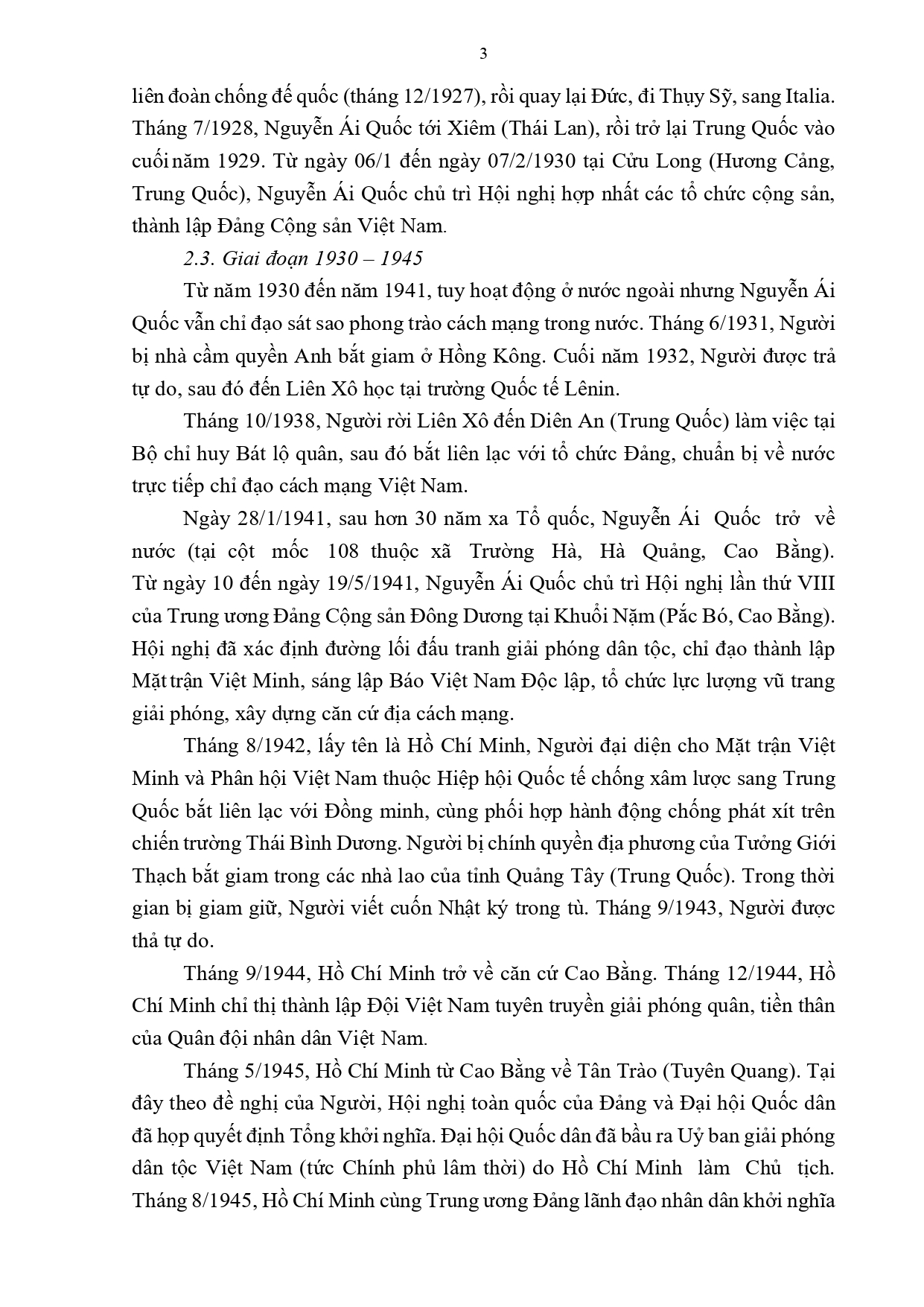 3

liên đoàn chống đế quốc (tháng 12/1927), rồi quay lại Đức, đi Thụy Sỹ, sang Italia. Tháng 7/1928, Nguyễn Ái Quốc tới Xiêm (Thái Lan), rồi trở lại Trung Quốc vào cuối năm 1929. Từ ngày 06/1 đến ngày 07/2/1930 tại Cửu Long (Hương Cảng, Trung Quốc), Nguyễn Ái Quốc chủ trì Hội nghị hợp nhất các tổ chức cộng sản, thành lập Đảng Cộng sản Việt Nam.

2.3. Giai đoạn 1930 – 1945

Từ năm 1930 đến năm 1941, tuy hoạt động ở nước ngoài nhưng Nguyễn Ái Quốc vẫn chỉ đạo sát sao phong trào cách mạng trong nước. Tháng 6/1931, Người bị nhà cầm quyền Anh bắt giam ở Hồng Kông. Cuối năm 1932, Người được trả tự do, sau đó đến Liên Xô học tại trường Quốc tế Lênin.

Tháng 10/1938, Người rời Liên Xô đến Diên An (Trung Quốc) làm việc tại Bộ chỉ huy Bát lộ quân, sau đó bắt liên lạc với tổ chức Đảng, chuẩn bị về nước trực tiếp chỉ đạo cách mạng Việt Nam.

Ngày 28/1/1941, sau hơn 30 năm xa Tổ quốc, Nguyễn Ái Quốc trở về nước (tại cột mốc 108 thuộc xã Trường Hà, Hà Quảng, Cao Bằng). Từ ngày 10 đến ngày 19/5/1941, Nguyễn Ái Quốc chủ trì Hội nghị lần thứ VIII của Trung ương Đảng Cộng sản Đông Dương tại Khuổi Nặm (Pắc Bó, Cao Bằng). Hội nghị đã xác định đường lối đấu tranh giải phóng dân tộc, chỉ đạo thành lập Mặt trận Việt Minh, sáng lập Báo Việt Nam Độc lập, tổ chức lực lượng vũ trang giải phóng, xây dựng căn cứ địa cách mạng.

Tháng 8/1942, lấy tên là Hồ Chí Minh, Người đại diện cho Mặt trận Việt Minh và Phân hội Việt Nam thuộc Hiệp hội Quốc tế chống xâm lược sang Trung Quốc bắt liên lạc với Đồng minh, cùng phối hợp hành động chống phát xít trên chiến trường Thái Bình Dương. Người bị chính quyền địa phương của Tưởng Giới Thạch bắt giam trong các nhà lao của tỉnh Quảng Tây (Trung Quốc). Trong thời gian bị giam giữ, Người viết cuốn Nhật ký trong tù. Tháng 9/1943, Người được thả tự do.

Tháng 9/1944, Hồ Chí Minh trở về căn cứ Cao Bằng. Tháng 12/1944, Hồ Chí Minh chỉ thị thành lập Đội Việt Nam tuyên truyền giải phóng quân, tiền thân của Quân đội nhân dân Việt Nam.

Tháng 5/1945, Hồ Chí Minh từ Cao Bằng về Tân Trào (Tuyên Quang). Tại đây theo đề nghị của Người, Hội nghị toàn quốc của Đảng và Đại hội Quốc dân đã họp quyết định Tổng khởi nghĩa. Đại hội Quốc dân đã bầu ra Uỷ ban giải phóng dân tộc Việt Nam (tức Chính phủ lâm thời) do Hồ Chí Minh làm Chủ tịch. Tháng 8/1945, Hồ Chí Minh cùng Trung ương Đảng lãnh đạo nhân dân khởi nghĩa